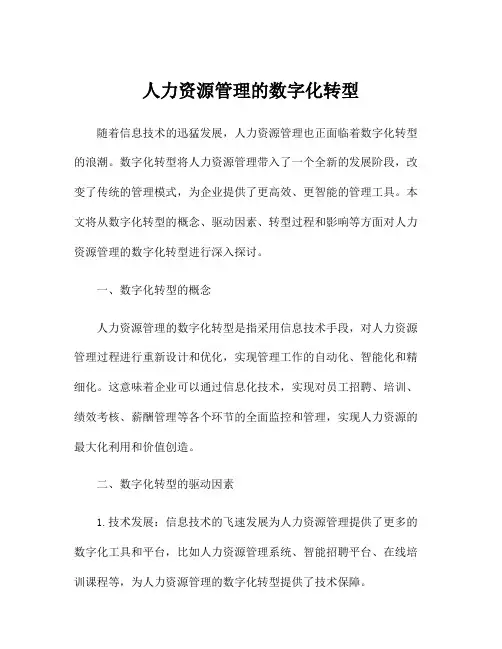 人力资源管理的数字化转型

随着信息技术的迅猛发展，人力资源管理也正面临着数字化转型的浪潮。数字化转型将人力资源管理带入了一个全新的发展阶段，改变了传统的管理模式，为企业提供了更高效、更智能的管理工具。本文将从数字化转型的概念、驱动因素、转型过程和影响等方面对人力资源管理的数字化转型进行深入探讨。

一、数字化转型的概念

人力资源管理的数字化转型是指采用信息技术手段，对人力资源管理过程进行重新设计和优化，实现管理工作的自动化、智能化和精细化。这意味着企业可以通过信息化技术，实现对员工招聘、培训、绩效考核、薪酬管理等各个环节的全面监控和管理，实现人力资源的最大化利用和价值创造。

二、数字化转型的驱动因素

1. 技术发展：信息技术的飞速发展为人力资源管理提供了更多的数字化工具和平台，比如人力资源管理系统、智能招聘平台、在线培训课程等，为人力资源管理的数字化转型提供了技术保障。